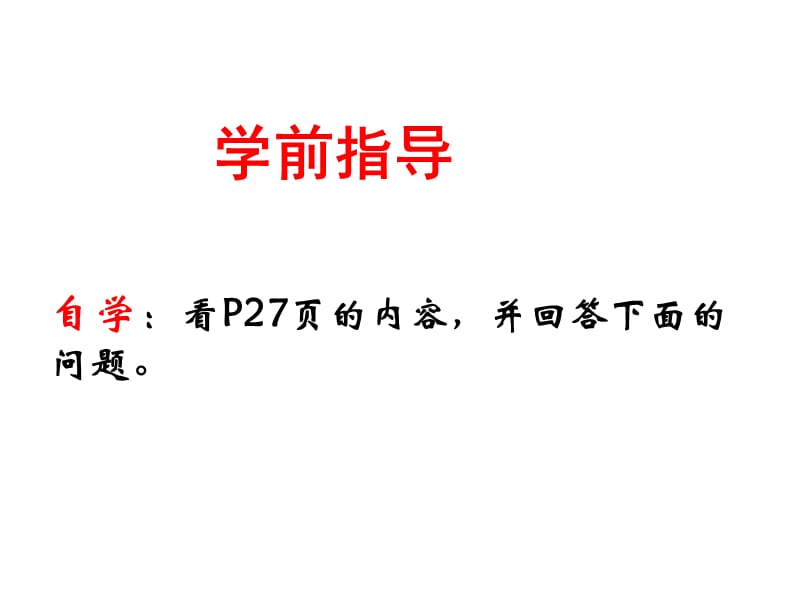 学前指导

自学：看P27页的内容，并回答下面的问题。